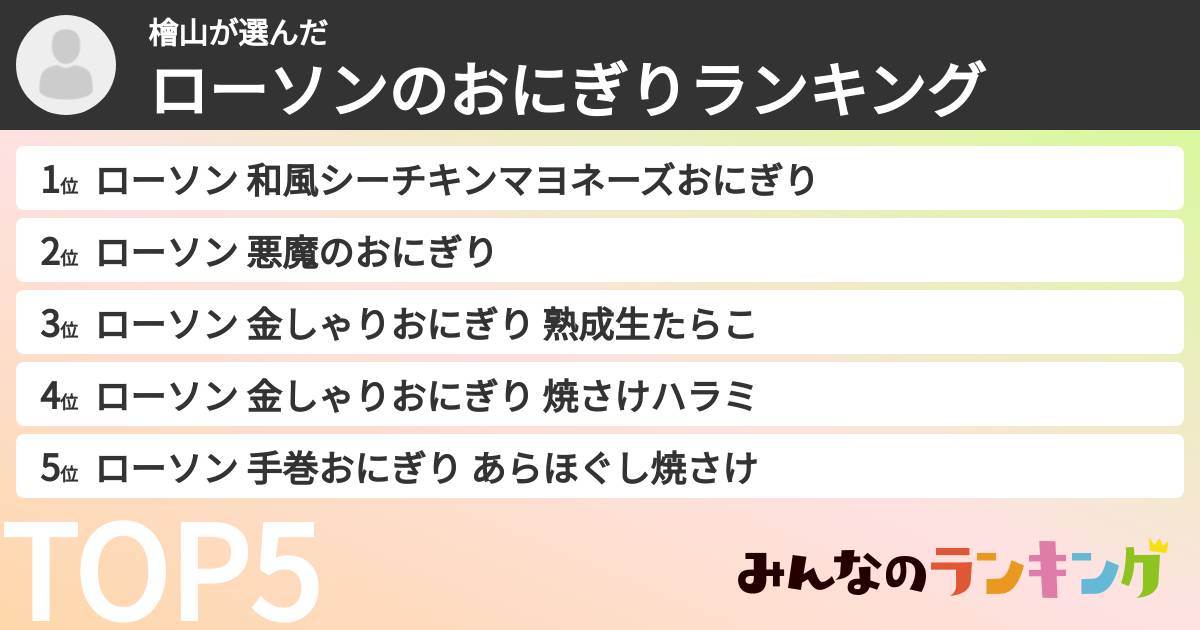 檜山が選んだ
ローソンのおにぎりランキング

1位 ローソン 和風シーチキンマヨネーズおにぎり
2位 ローソン 悪魔のおにぎり
3位 ローソン 金しゃりおにぎり 熟成生たらこ
4位 ローソン 金しゃりおにぎり 焼さけハラミ
5位 ローソン 手巻おにぎり あらほぐし焼さけ

TOP5

みんなのランキング